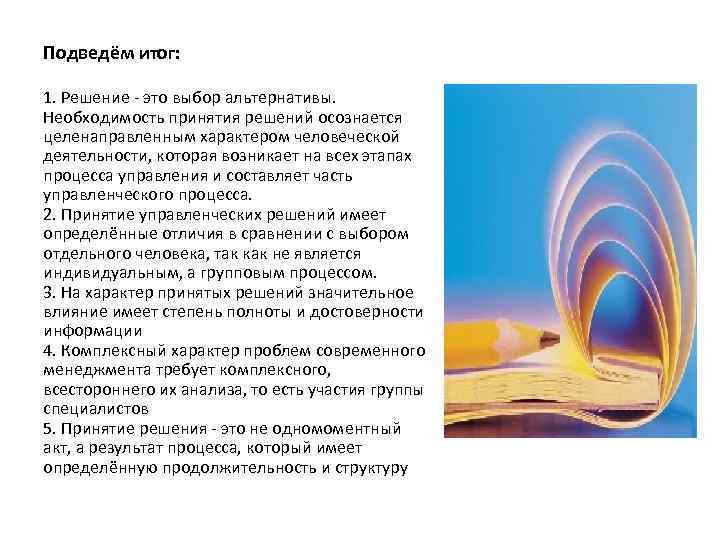 Подведём итог:

1. Решение - это выбор альтернативы. Необходимость принятия решений осознается целенаправленным характером человеческой деятельности, которая возникает на всех этапах процесса управления и составляет часть управленческого процесса.
2. Принятие управленческих решений имеет определённые отличия в сравнении с выбором отдельного человека, так как не является индивидуальным, а групповым процессом.
3. На характер принятых решений значительное влияние имеет степень полноты и достоверности информации
4. Комплексный характер проблем современного менеджмента требует комплексного, всестороннего их анализа, то есть участия группы специалистов
5. Принятие решения - это не одномоментный акт, а результат процесса, который имеет определённую продолжительность и структуру